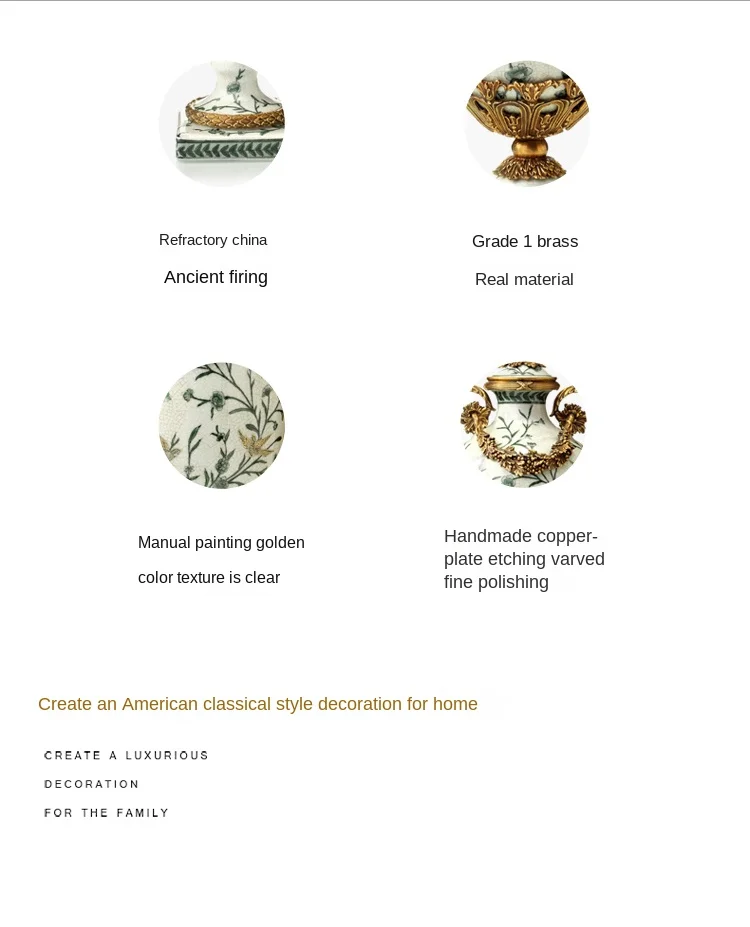 Refractory china

Ancient firing

Grade 1 brass

Real material

Manual painting golden

color texture is clear

Handmade copper-plate etching varved fine polishing

Create an American classical style decoration for home

CREATE A LUXURIOUS

DECORATION

FOR THE FAMILY